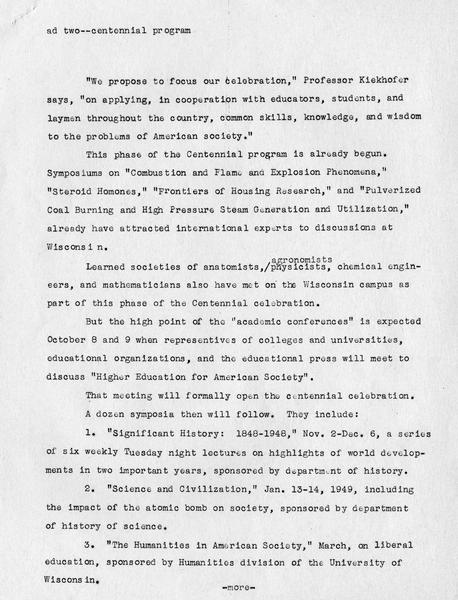 ad two--centennial program

"We propose to focus our celebration," Professor Kiekhofer says, "on applying, in cooperation with educators, students, and laymen throughout the country, common skills, knowledge, and wisdom to the problems of American society."

This phase of the Centennial program is already begun. Symposiums on "Combustion and Flame and Explosion Phenomena," "Steroid Homones," "Frontiers of Housing Research," and "Pulverized Coal Burning and High Pressure Steam Generation and Utilization," already have attracted international experts to discussions at Wisconsi n.

Learned societies of anatomists,/agronomists physicists, chemical engineers, and mathematicians also have met on the Wisconsin campus as part of this phase of the Centennial celebration.

But the high point of the "academic conferences" is expected October 8 and 9 when representives of colleges and universities, educational organizations, and the educational press will meet to discuss "Higher Education for American Society".

That meeting will formally open the centennial celebration.

A dozen symposia then will follow. They include:

1. "Significant History: 1848-1948," Nov. 2-Dec. 6, a series of six weekly Tuesday night lectures on highlights of world developments in two important years, sponsored by department of history.

2. "Science and Civilization," Jan. 13-14, 1949, including the impact of the atomic bomb on society, sponsored by department of history of science.

3. "The Humanities in American Society," March, on liberal education, sponsored by Humanities division of the University of Wisconsin.

-more-